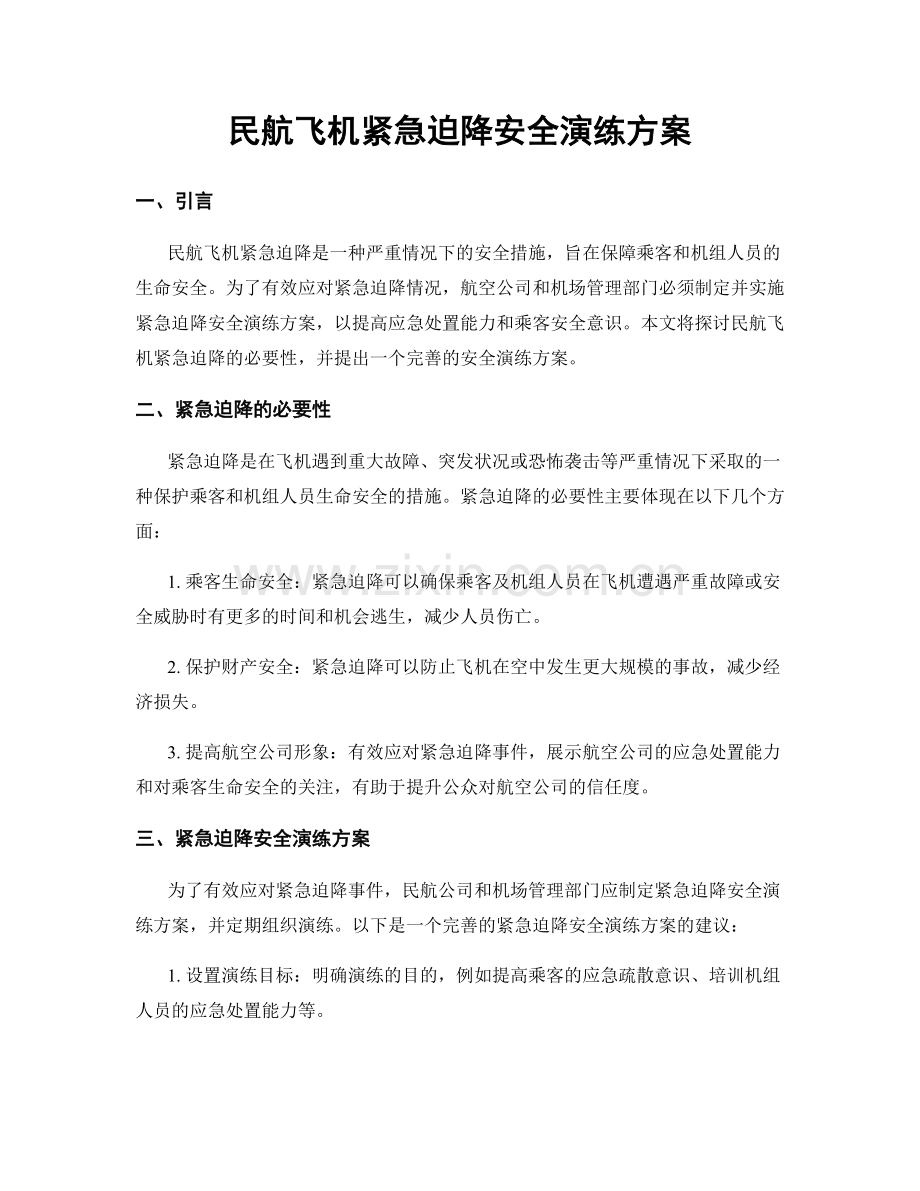 民航飞机紧急迫降安全演练方案

一、引言

民航飞机紧急迫降是一种严重情况下的安全措施，旨在保障乘客和机组人员的生命安全。为了有效应对紧急迫降情况，航空公司和机场管理部门必须制定并实施紧急迫降安全演练方案，以提高应急处置能力和乘客安全意识。本文将探讨民航飞机紧急迫降的必要性，并提出一个完善的安全演练方案。

二、紧急迫降的必要性

紧急迫降是在飞机遇到重大故障、突发状况或恐怖袭击等严重情况下采取的一种保护乘客和机组人员生命安全的措施。紧急迫降的必要性主要体现在以下几个方面：

1.乘客生命安全：紧急迫降可以确保乘客及机组人员在飞机遭遇严重故障或安全威胁时有更多的时间和机会逃生，减少人员伤亡。

2.保护财产安全：紧急迫降可以防止飞机在空中发生更大规模的事故，减少经济损失。

3.提高航空公司形象：有效应对紧急迫降事件，展示航空公司的应急处置能力和对乘客生命安全的关注，有助于提升公众对航空公司的信任度。

三、紧急迫降安全演练方案

为了有效应对紧急迫降事件，民航公司和机场管理部门应制定紧急迫降安全演练方案，并定期组织演练。以下是一个完善的紧急迫降安全演练方案的建议：

1.设置演练目标：明确演练的目的，例如提高乘客的应急疏散意识、培训机组人员的应急处置能力等。

www.zixin.com.cn